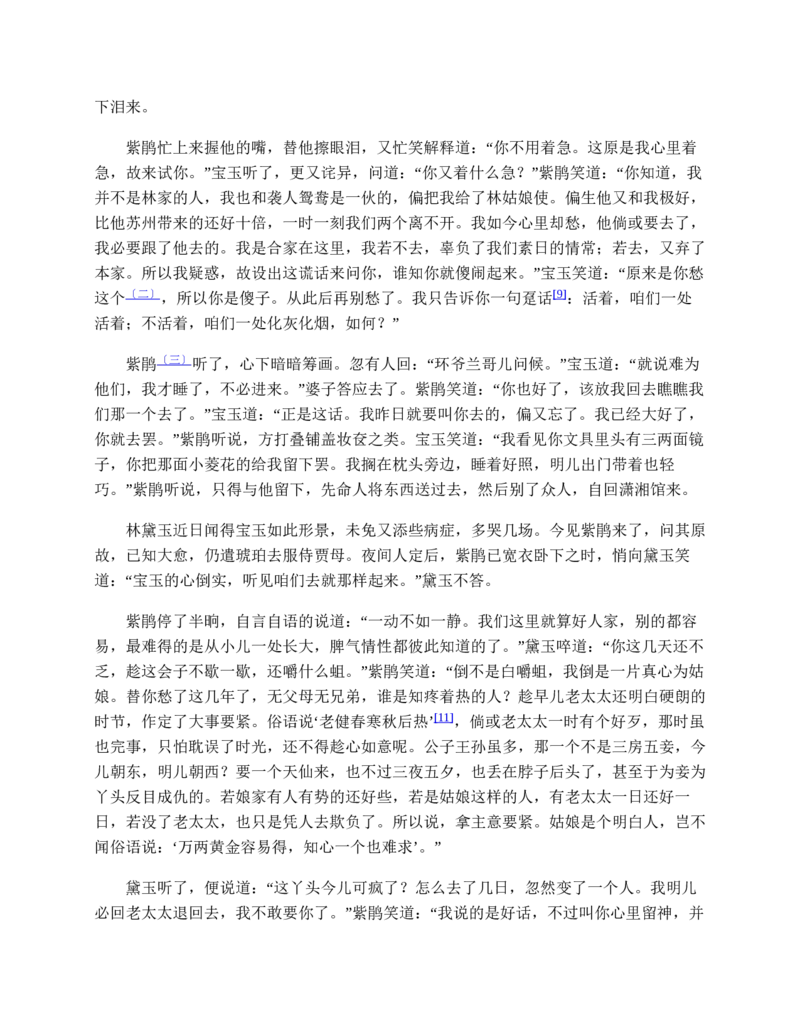 下泪来。

紫鹃忙上来握他的嘴，替他擦眼泪，又忙笑解释道：“你不用着急。这原是我心里着急，故来试你。”宝玉听了，更又诧异，问道：“你又着什么急？”紫鹃笑道：“你知道，我并不是林家的人，我也和袭人鸳鸯是一伙的，偏把我给了林姑娘使。偏生他又和我极好，比他苏州带来的还好十倍，一时一刻我们两个离不开。我如今心里却愁，他倘或要去了，我必要跟了他去的。我是合家在这里，我若不去，辜负了我们素日的情常；若去，又弃了本家。所以我疑惑，故设出这谎话来问你，谁知你就傻闹起来。”宝玉笑道：“原来是你愁这个$^{(二)}$，所以你是傻子。从此后再别愁了。我只告诉你一句趸话$^{[9]}$：活着，咱们一处活着；不活着，咱们一处化灰化烟，如何？”

紫鹃$^{(三)}$听了，心下暗暗筹画。忽有人回：“环爷兰哥儿问候。”宝玉道：“就说难为他们，我才睡了，不必进来。”婆子答应去了。紫鹃笑道：“你也好了，该放我回去瞧瞧我们那一个去了。”宝玉道：“正是这话。我昨日就要叫你去的，偏又忘了。我已经大好了，你就去罢。”紫鹃听说，方打叠铺盖妆奁之类。宝玉笑道：“我看见你文具里头有三两面镜子，你把那面小菱花的给我留下罢。我搁在枕头旁边，睡着好照，明儿出门带着也轻巧。”紫鹃听说，只得与他留下，先命人将东西送过去，然后别了众人，自回潇湘馆来。

林黛玉近日闻得宝玉如此形景，未免又添些病症，多哭几场。今见紫鹃来了，问其原故，已知大愈，仍遣琥珀去服侍贾母。夜间人定后，紫鹃已宽衣卧下之时，悄向黛玉笑道：“宝玉的心倒实，听见咱们去就那样起来。”黛玉不答。

紫鹃停了半晌，自言自语的说道：“一动不如一静。我们这里就算好人家，别的都容易，最难得的是从小儿一处长大，脾气情性都彼此知道的了。”黛玉啐道：“你这几天还不乏，趁这会子不歇一歇，还嚼什么蛆。”紫鹃笑道：“倒不是白嚼蛆，我倒是一片真心为姑娘。替你愁了这几年了，无父母无兄弟，谁是知疼着热的人？趁早儿老太太还明白硬朗的时节，作定了大事要紧。俗语说‘老健春寒秋后热’$^{[11]}$，倘或老太太一时有个好歹，那时虽也完事，只怕耽误了时光，还不得趁心如意呢。公子王孙虽多，那一个不是三房五妾，今儿朝东，明儿朝西？要一个天仙来，也不过三夜五夕，也丢在脖子后头了，甚至于为妾为丫头反目成仇的。若娘家有人有势的还好些，若是姑娘这样的人，有老太太一日还好一日，若没了老太太，也只是凭人去欺负了。所以说，拿主意要紧。姑娘是个明白人，岂不闻俗语说：‘万两黄金容易得，知心一个也难求’。”

黛玉听了，便说道：“这丫头今儿可疯了？怎么去了几日，忽然变了一个人。我明儿必回老太太退回去，我不敢要你了。”紫鹃笑道：“我说的是好话，不过叫你心里留神，并